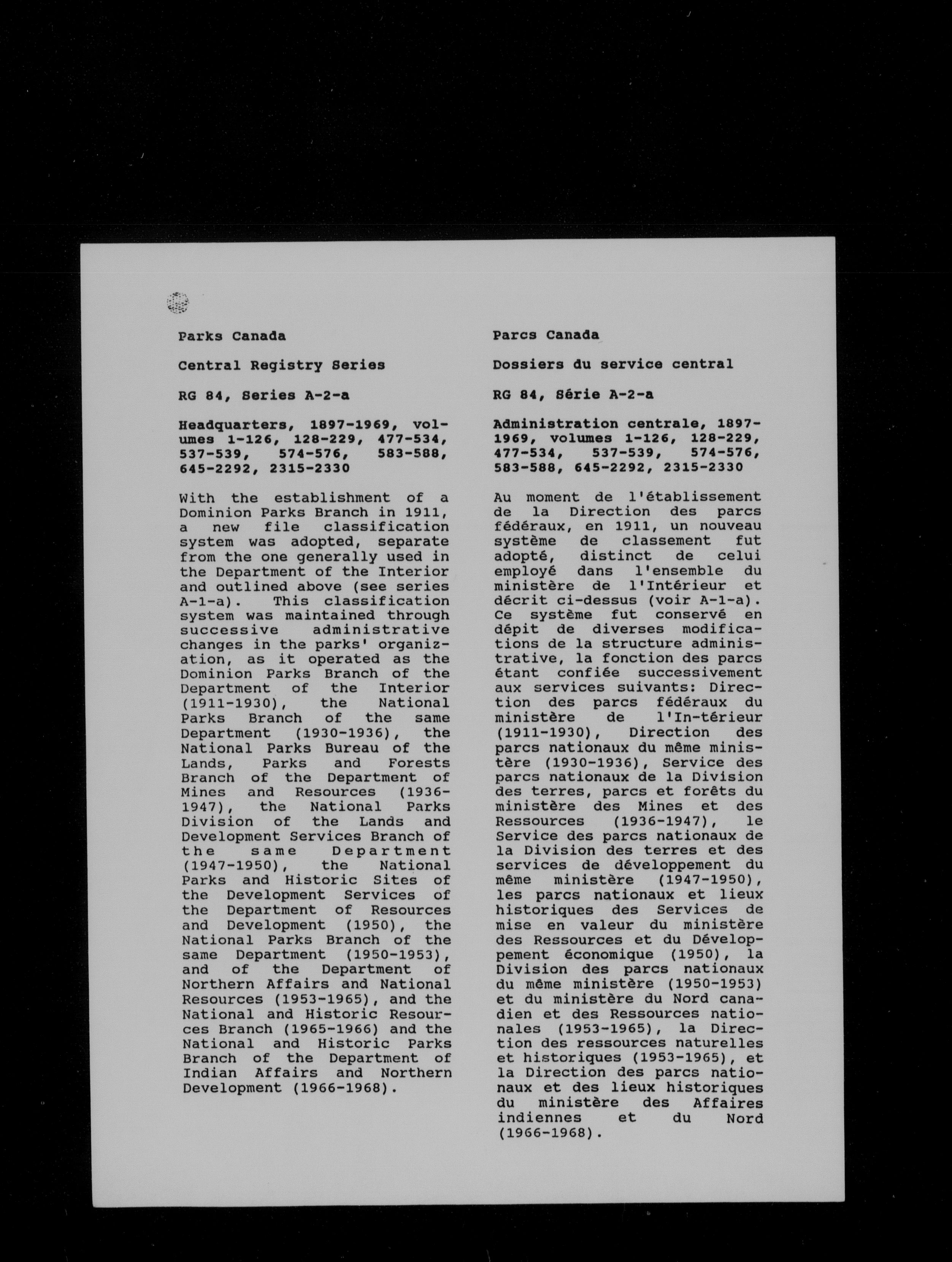 Parks Canada

Central Registry Series

RG 84, Series A-2-a

Headquarters, 1897-1969, volumes 1-126, 128-229, 477-534, 537-539, 574-576, 583-588, 645-2292, 2315-2330

With the establishment of a Dominion Parks Branch in 1911, a new file classification system was adopted, separate from the one generally used in the Department of the Interior and outlined above (see series A-1-a). This classification system was maintained through successive administrative changes in the parks' organization, as it operated as the Dominion Parks Branch of the Department of the Interior (1911-1930), the National Parks Branch of the same Department (1930-1936), the National Parks Bureau of the Lands, Parks and Forests Branch of the Department of Mines and Resources (1936-1947), the National Parks Division of the Lands and Development Services Branch of the same Department (1947-1950), the National Parks and Historic Sites of the Development Services of the Department of Resources and Development (1950), the National Parks Branch of the same Department (1950-1953), and of the Department of Northern Affairs and National Resources (1953-1965), and the National and Historic Resources Branch (1965-1966) and the National and Historic Parks Branch of the Department of Indian Affairs and Northern Development (1966-1968).

Parcs Canada

Dossiers du service central

RG 84, Série A-2-a

Administration centrale, 1897-1969, volumes 1-126, 128-229, 477-534, 537-539, 574-576, 583-588, 645-2292, 2315-2330

Au moment de l'établissement de la Direction des parcs fédéraux, en 1911, un nouveau système de classement fut adopté, distinct de celui employé dans l'ensemble du ministère de l'Intérieur et décrit ci-dessus (voir A-1-a). Ce système fut conservé en dépit de diverses modifications de la structure administrative, la fonction des parcs étant confiée successivement aux services suivants: Direction des parcs fédéraux du ministère de l'In-térieur (1911-1930), Direction des parcs nationaux du même ministère (1930-1936), Service des parcs nationaux de la Division des terres, parcs et forêts du ministère des Mines et des Ressources (1936-1947), le Service des parcs nationaux de la Division des terres et des services de développement du même ministère (1947-1950), les parcs nationaux et lieux historiques des Services de mise en valeur du ministère des Ressources et du Développement économique (1950), la Division des parcs nationaux du même ministère (1950-1953) et du ministère du Nord canadien et des Ressources nationales (1953-1965), la Direction des ressources naturelles et historiques (1953-1965), et la Direction des parcs nationaux et des lieux historiques du ministère des Affaires indiennes et du Nord (1966-1968).